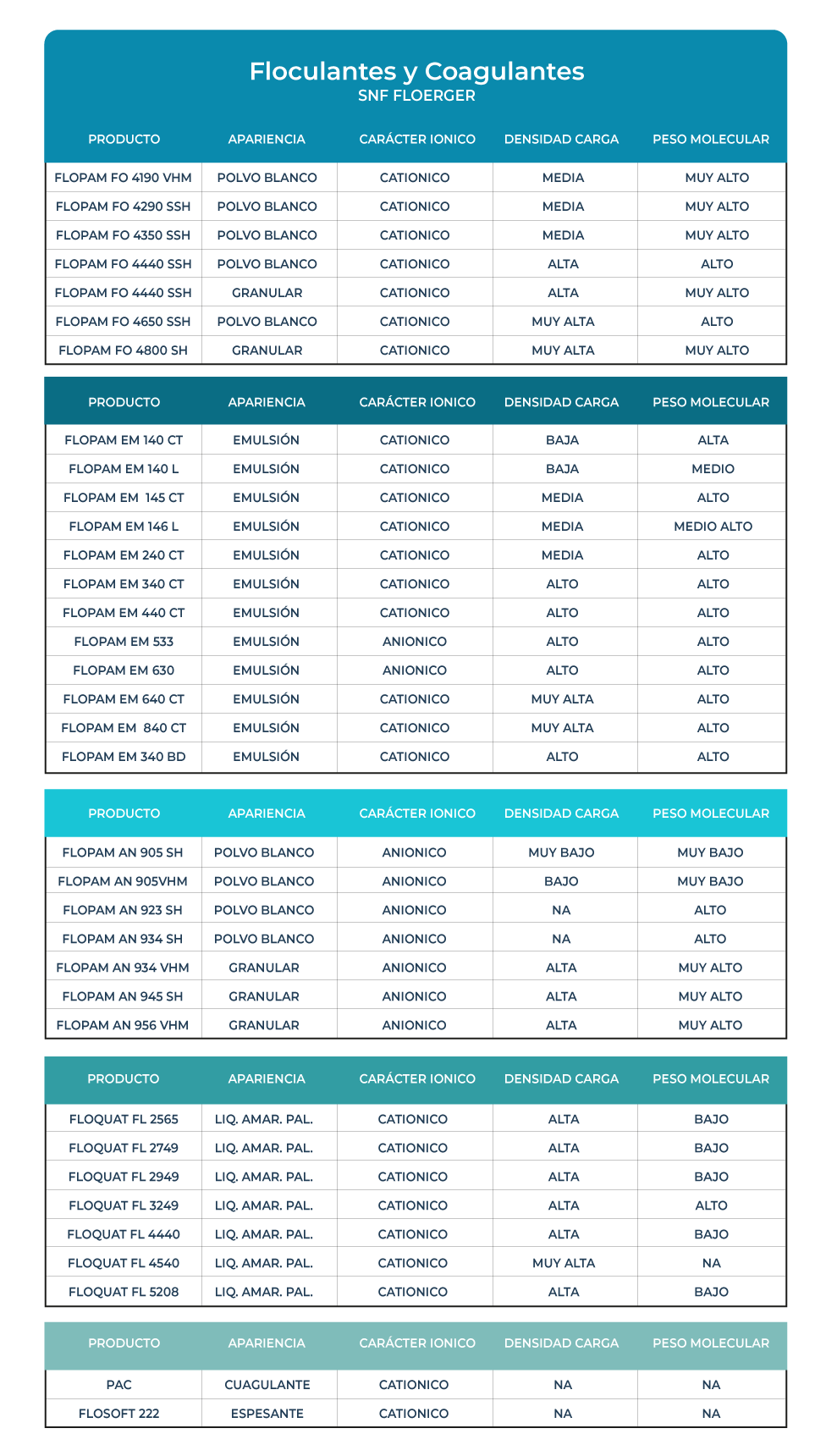 Floculantes y Coagulantes
SNF FLOERGER

| PRODUCTO | APARIENCIA | CARÁCTER IONICO | DENSIDAD CARGA | PESO MOLECULAR |
|---|---|---|---|---|
| FLOPAM FO 4190 VHM | POLVO BLANCO | CATIONICO | MEDIA | MUY ALTO |
| FLOPAM FO 4290 SSH | POLVO BLANCO | CATIONICO | MEDIA | MUY ALTO |
| FLOPAM FO 4350 SSH | POLVO BLANCO | CATIONICO | MEDIA | MUY ALTO |
| FLOPAM FO 4440 SSH | POLVO BLANCO | CATIONICO | ALTA | ALTO |
| FLOPAM FO 4440 SSH | GRANULAR | CATIONICO | ALTA | MUY ALTO |
| FLOPAM FO 4650 SSH | POLVO BLANCO | CATIONICO | MUY ALTA | ALTO |
| FLOPAM FO 4800 SH | GRANULAR | CATIONICO | MUY ALTA | MUY ALTO |

| PRODUCTO | APARIENCIA | CARÁCTER IONICO | DENSIDAD CARGA | PESO MOLECULAR |
|---|---|---|---|---|
| FLOPAM EM 140 CT | EMULSIÓN | CATIONICO | BAJA | ALTA |
| FLOPAM EM 140 L | EMULSIÓN | CATIONICO | BAJA | MEDIO |
| FLOPAM EM 145 CT | EMULSIÓN | CATIONICO | MEDIA | ALTO |
| FLOPAM EM 146 L | EMULSIÓN | CATIONICO | MEDIA | MEDIO ALTO |
| FLOPAM EM 240 CT | EMULSIÓN | CATIONICO | MEDIA | ALTO |
| FLOPAM EM 340 CT | EMULSIÓN | CATIONICO | ALTO | ALTO |
| FLOPAM EM 440 CT | EMULSIÓN | CATIONICO | ALTO | ALTO |
| FLOPAM EM 533 | EMULSIÓN | ANIONICO | ALTO | ALTO |
| FLOPAM EM 630 | EMULSIÓN | ANIONICO | ALTO | ALTO |
| FLOPAM EM 640 CT | EMULSIÓN | CATIONICO | MUY ALTA | ALTO |
| FLOPAM EM 840 CT | EMULSIÓN | CATIONICO | MUY ALTA | ALTO |
| FLOPAM EM 340 BD | EMULSIÓN | CATIONICO | ALTO | ALTO |

| PRODUCTO | APARIENCIA | CARÁCTER IONICO | DENSIDAD CARGA | PESO MOLECULAR |
|---|---|---|---|---|
| FLOPAM AN 905 SH | POLVO BLANCO | ANIONICO | MUY BAJO | MUY BAJO |
| FLOPAM AN 905VHM | POLVO BLANCO | ANIONICO | BAJO | MUY BAJO |
| FLOPAM AN 923 SH | POLVO BLANCO | ANIONICO | NA | ALTO |
| FLOPAM AN 934 SH | POLVO BLANCO | ANIONICO | NA | ALTO |
| FLOPAM AN 934 VHM | GRANULAR | ANIONICO | ALTA | MUY ALTO |
| FLOPAM AN 945 SH | GRANULAR | ANIONICO | ALTA | MUY ALTO |
| FLOPAM AN 956 VHM | GRANULAR | ANIONICO | ALTA | MUY ALTO |

| PRODUCTO | APARIENCIA | CARÁCTER IONICO | DENSIDAD CARGA | PESO MOLECULAR |
|---|---|---|---|---|
| FLOQUAT FL 2565 | LIQ. AMAR. PAL. | CATIONICO | ALTA | BAJO |
| FLOQUAT FL 2749 | LIQ. AMAR. PAL. | CATIONICO | ALTA | BAJO |
| FLOQUAT FL 2949 | LIQ. AMAR. PAL. | CATIONICO | ALTA | BAJO |
| FLOQUAT FL 3249 | LIQ. AMAR. PAL. | CATIONICO | ALTA | ALTO |
| FLOQUAT FL 4440 | LIQ. AMAR. PAL. | CATIONICO | ALTA | BAJO |
| FLOQUAT FL 4540 | LIQ. AMAR. PAL. | CATIONICO | MUY ALTA | NA |
| FLOQUAT FL 5208 | LIQ. AMAR. PAL. | CATIONICO | ALTA | BAJO |

| PRODUCTO | APARIENCIA | CARÁCTER IONICO | DENSIDAD CARGA | PESO MOLECULAR |
|---|---|---|---|---|
| PAC | CUAGULANTE | CATIONICO | NA | NA |
| FLOSOFT 222 | ESPESANTE | CATIONICO | NA | NA |